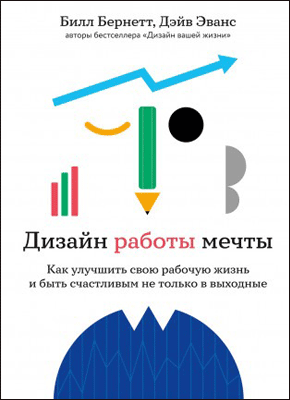 Билл Бернетт, Дэйв Эванс
авторы бестселлера «Дизайн вашей жизни»

Дизайн работы мечты

Как улучшить свою рабочую жизнь и быть счастливым не только в выходные